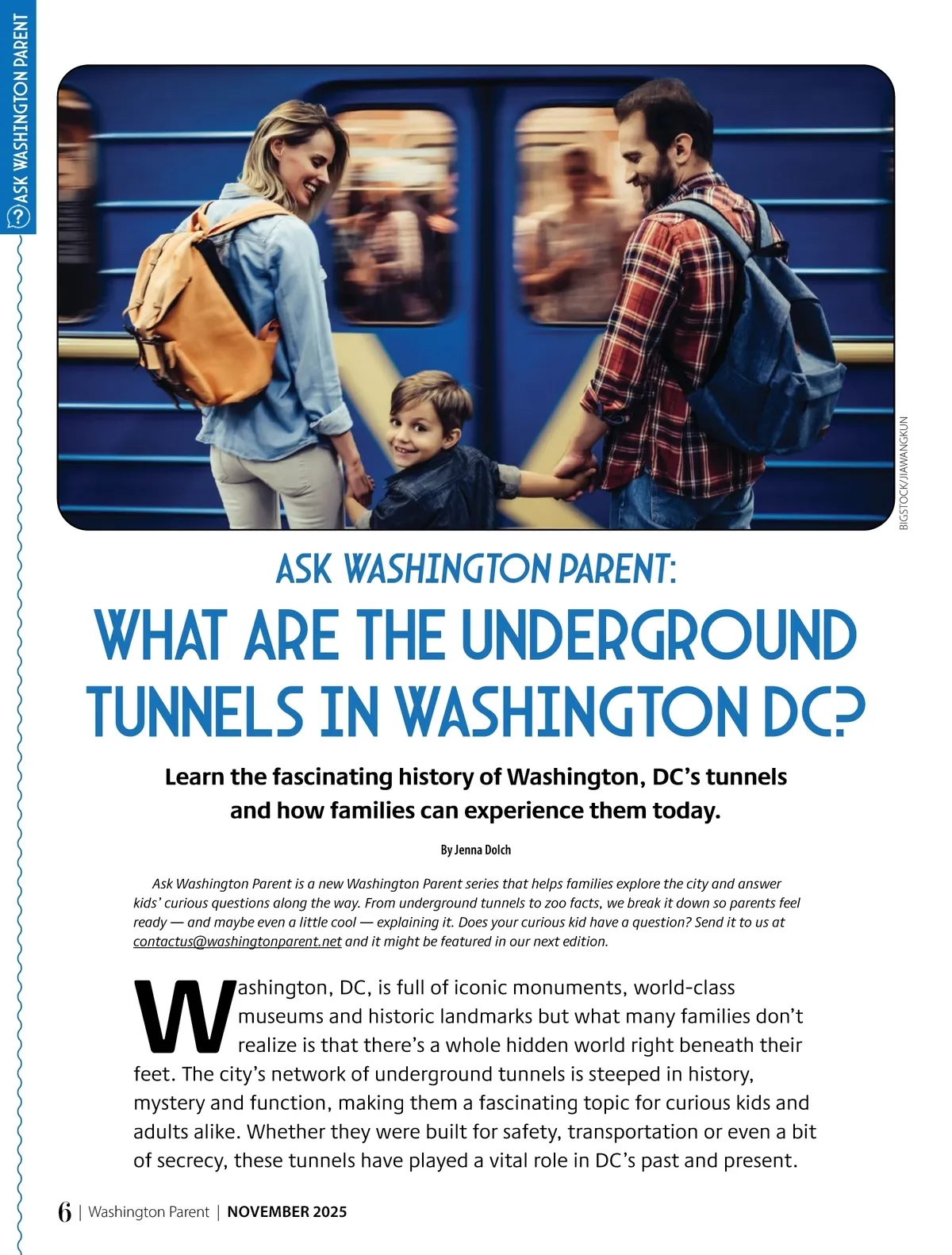 ASK WASHINGTON PARENT

BIGSTOCK/JIAWANGKUN

ASK WASHINGTON PARENT:

WHAT ARE THE UNDERGROUND TUNNELS IN WASHINGTON DC?

Learn the fascinating history of Washington, DC's tunnels and how families can experience them today.

By Jenna Dolch

Ask Washington Parent is a new Washington Parent series that helps families explore the city and answer kids' curious questions along the way. From underground tunnels to zoo facts, we break it down so parents feel ready — and maybe even a little cool — explaining it. Does your curious kid have a question? Send it to us at contactus@washingtonparent.net and it might be featured in our next edition.

Washington, DC, is full of iconic monuments, world-class museums and historic landmarks but what many families don't realize is that there's a whole hidden world right beneath their feet. The city's network of underground tunnels is steeped in history, mystery and function, making them a fascinating topic for curious kids and adults alike. Whether they were built for safety, transportation or even a bit of secrecy, these tunnels have played a vital role in DC's past and present.

6 | Washington Parent | NOVEMBER 2025